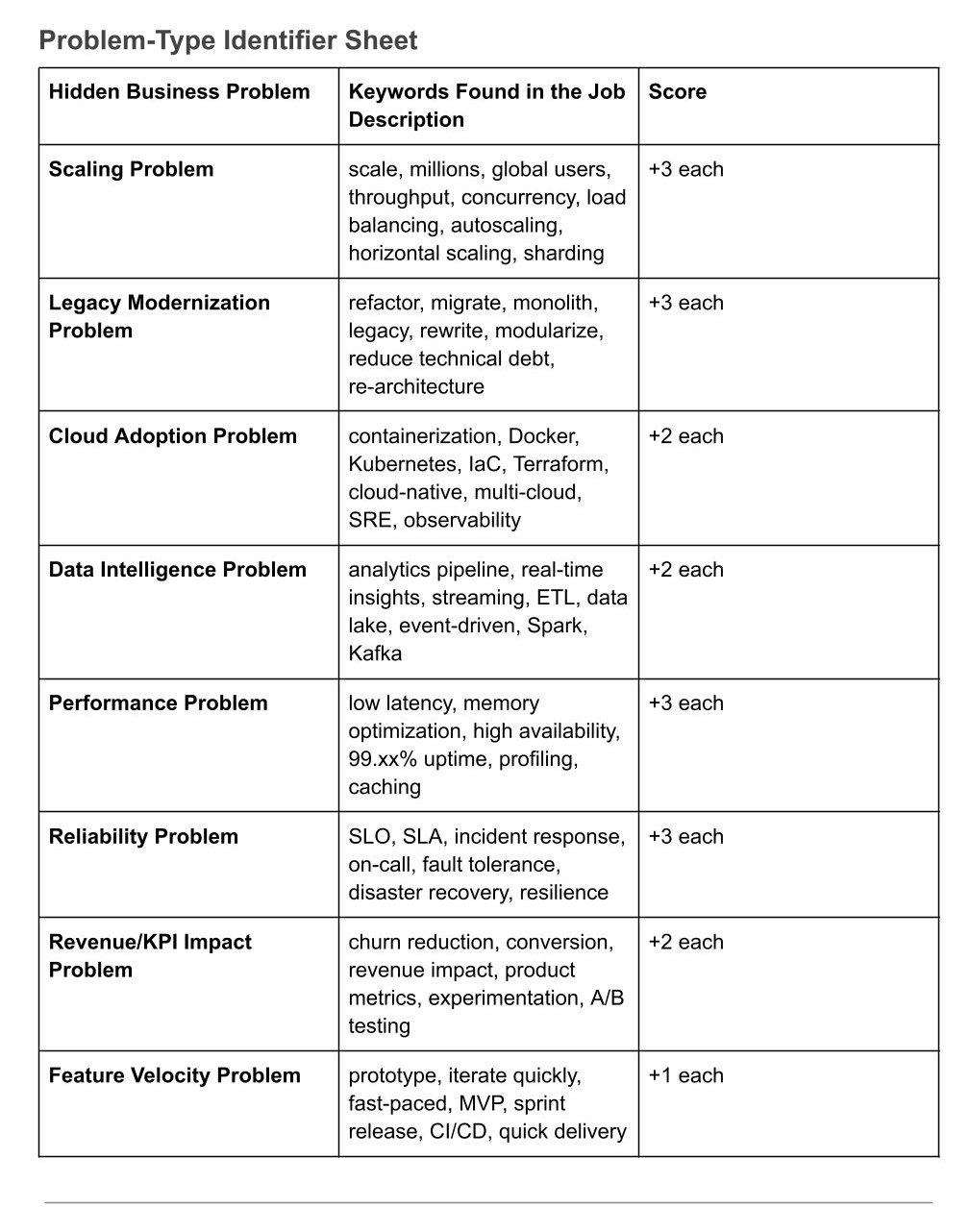 Problem-Type Identifier Sheet

| Hidden Business Problem | Keywords Found in the Job Description | Score |
|---|---|---|
| Scaling Problem | scale, millions, global users, throughput, concurrency, load balancing, autoscaling, horizontal scaling, sharding | +3 each |
| Legacy Modernization Problem | refactor, migrate, monolith, legacy, rewrite, modularize, reduce technical debt, re-architecture | +3 each |
| Cloud Adoption Problem | containerization, Docker, Kubernetes, IaC, Terraform, cloud-native, multi-cloud, SRE, observability | +2 each |
| Data Intelligence Problem | analytics pipeline, real-time insights, streaming, ETL, data lake, event-driven, Spark, Kafka | +2 each |
| Performance Problem | low latency, memory optimization, high availability, 99.xx% uptime, profiling, caching | +3 each |
| Reliability Problem | SLO, SLA, incident response, on-call, fault tolerance, disaster recovery, resilience | +3 each |
| Revenue/KPI Impact Problem | churn reduction, conversion, revenue impact, product metrics, experimentation, A/B testing | +2 each |
| Feature Velocity Problem | prototype, iterate quickly, fast-paced, MVP, sprint release, CI/CD, quick delivery | +1 each |